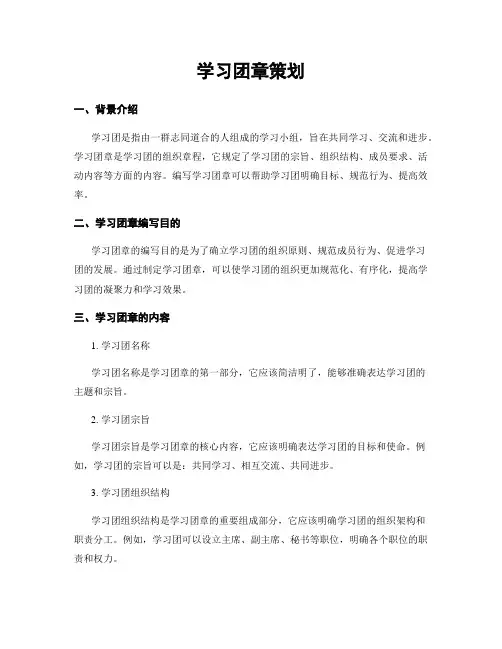 学习团章策划

一、背景介绍

学习团是指由一群志同道合的人组成的学习小组，旨在共同学习、交流和进步。学习团章是学习团的组织章程，它规定了学习团的宗旨、组织结构、成员要求、活动内容等方面的内容。编写学习团章可以帮助学习团明确目标、规范行为、提高效率。

二、学习团章编写目的

学习团章的编写目的是为了确立学习团的组织原则、规范成员行为、促进学习团的发展。通过制定学习团章，可以使学习团的组织更加规范化、有序化，提高学习团的凝聚力和学习效果。

三、学习团章的内容

1. 学习团名称

学习团名称是学习团章的第一部分，它应该简洁明了，能够准确表达学习团的主题和宗旨。

2. 学习团宗旨

学习团宗旨是学习团章的核心内容，它应该明确表达学习团的目标和使命。例如，学习团的宗旨可以是：共同学习、相互交流、共同进步。

3. 学习团组织结构

学习团组织结构是学习团章的重要组成部分，它应该明确学习团的组织架构和职责分工。例如，学习团可以设立主席、副主席、秘书等职位，明确各个职位的职责和权力。